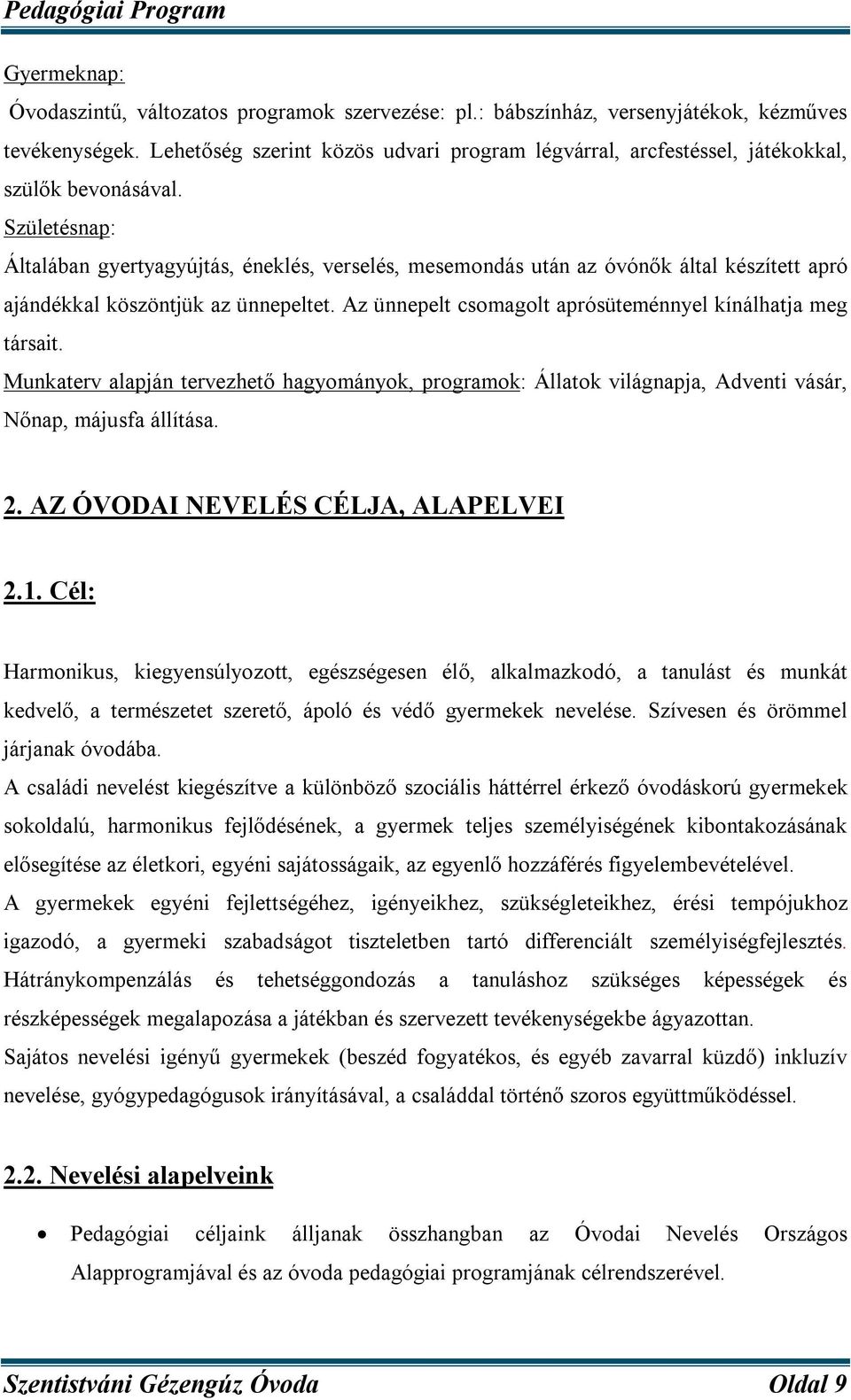 Pedagógiai Program

Gyermeknap:

Óvodaszintű, változatos programok szervezése: pl.: bábszínház, versenyjátékok, kézműves tevékenységek. Lehetőség szerint közös udvari program légvárral, arcfestéssel, játékokkal, szülők bevonásával.

Születésnap:

Általában gyertyagyújtás, éneklés, verselés, mesemondás után az óvónők által készített apró ajándékkal köszöntjük az ünnepeltet. Az ünnepelt csomagolt aprósüteménnyel kínálhatja meg társait.

Munkaterv alapján tervezhető hagyományok, programok: Állatok világnapja, Adventi vásár, Nőnap, májusfa állítása.

2. AZ ÓVODAI NEVELÉS CÉLJA, ALAPELVEI

2.1. Cél:

Harmonikus, kiegyensúlyozott, egészségesen élő, alkalmazkodó, a tanulást és munkát kedvelő, a természetet szerető, ápoló és védő gyermekek nevelése. Szívesen és örömmel járjanak óvodába.

A családi nevelést kiegészítve a különböző szociális háttérrel érkező óvodáskorú gyermekek sokoldalú, harmonikus fejlődésének, a gyermek teljes személyiségének kibontakozásának elősegítése az életkori, egyéni sajátosságaik, az egyenlő hozzáférés figyelembevételével.

A gyermekek egyéni fejlettségéhez, igényeikhez, szükségleteikhez, érési tempójukhoz igazodó, a gyermeki szabadságot tiszteletben tartó differenciált személyiségfejlesztés.

Hátránykompenzálás és tehetséggondozás a tanuláshoz szükséges képességek és részképességek megalapozása a játékban és szervezett tevékenységekbe ágyazottan.

Sajátos nevelési igényű gyermekek (beszéd fogyatékos, és egyéb zavarral küzdő) inkluzív nevelése, gyógypedagógusok irányításával, a családdal történő szoros együttműködéssel.

2.2. Nevelési alapelveink

• Pedagógiai céljaink álljanak összhangban az Óvodai Nevelés Országos Alapprogramjával és az óvoda pedagógiai programjának célrendszerével.

Szentistváni Gézengúz Óvoda Oldal 9